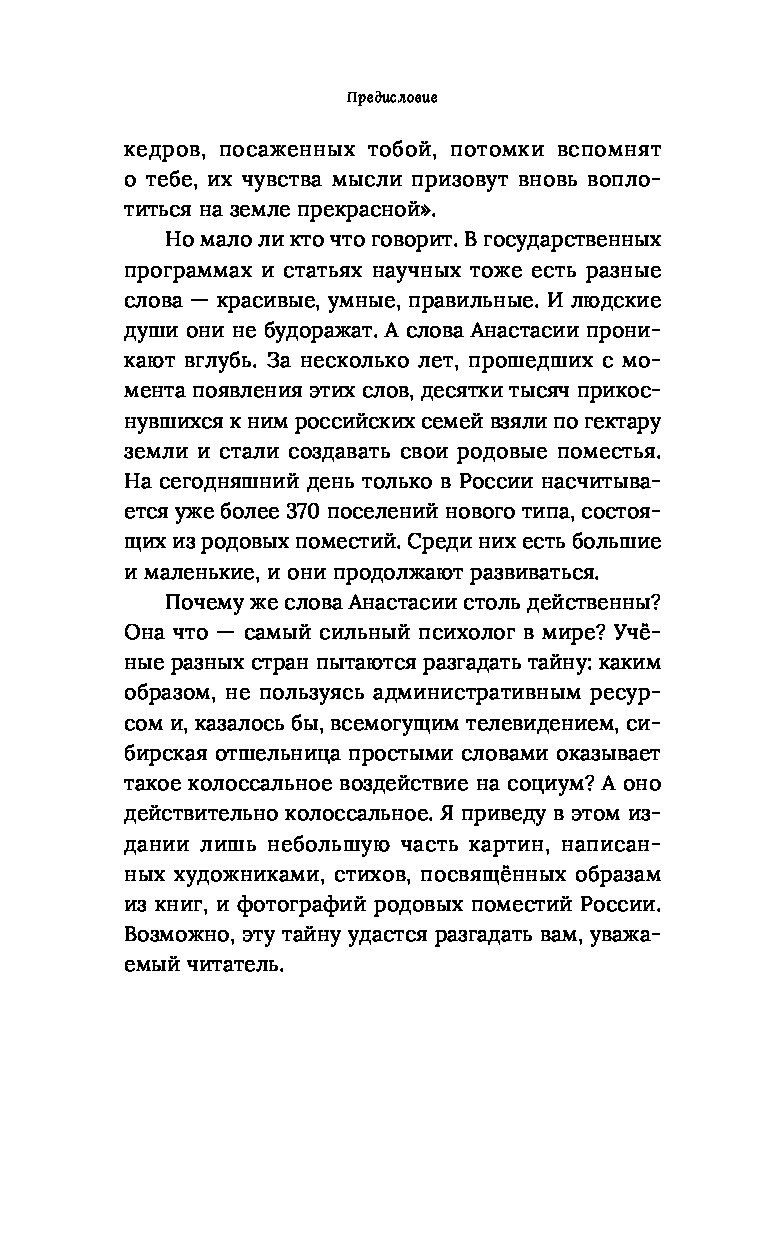 Предисловие

кедров, посаженных тобой, потомки вспомнят о тебе, их чувства мысли призовут вновь воплотиться на земле прекрасной».

Но мало ли кто что говорит. В государственных программах и статьях научных тоже есть разные слова — красивые, умные, правильные. И людские души они не будоражат. А слова Анастасии проникают вглубь. За несколько лет, прошедших с момента появления этих слов, десятки тысяч прикоснувшихся к ним российских семей взяли по гектару земли и стали создавать свои родовые поместья. На сегодняшний день только в России насчитывается уже более 370 поселений нового типа, состоящих из родовых поместий. Среди них есть большие и маленькие, и они продолжают развиваться.

Почему же слова Анастасии столь действенны? Она что — самый сильный психолог в мире? Учёные разных стран пытаются разгадать тайну: каким образом, не пользуясь административным ресурсом и, казалось бы, всемогущим телевидением, сибирская отшельница простыми словами оказывает такое колоссальное воздействие на социум? А оно действительно колоссальное. Я приведу в этом издании лишь небольшую часть картин, написанных художниками, стихов, посвящённых образам из книг, и фотографий родовых поместий России. Возможно, эту тайну удастся разгадать вам, уважаемый читатель.